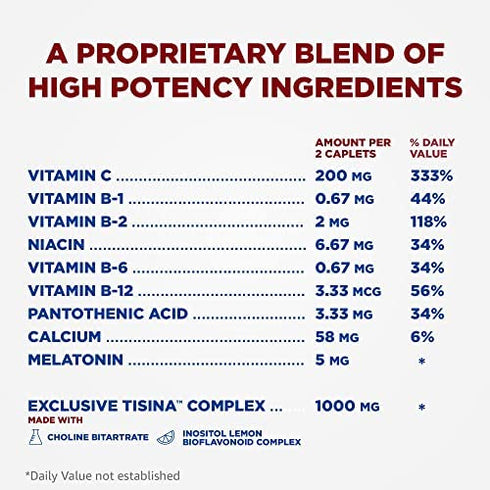 A PROPRIETARY BLEND OF HIGH POTENCY INGREDIENTS

|  | AMOUNT PER 2 CAPLETS | % DAILY VALUE |
|---|---|---|
| VITAMIN C | 200 MG | 333% |
| VITAMIN B-1 | 0.67 MG | 44% |
| VITAMIN B-2 | 2 MG | 118% |
| NIACIN | 6.67 MG | 34% |
| VITAMIN B-6 | 0.67 MG | 34% |
| VITAMIN B-12 | 3.33 MCG | 56% |
| PANTOTHENIC ACID | 3.33 MG | 34% |
| CALCIUM | 58 MG | 6% |
| MELATONIN | 5 MG | * |
| EXCLUSIVE TISINA™ COMPLEX ... | 1000 MG | * |

MADE WITH
CHOLINE BITARTRATE
INOSITOL LEMON BIOFLAVONOID COMPLEX

*Daily Value not established